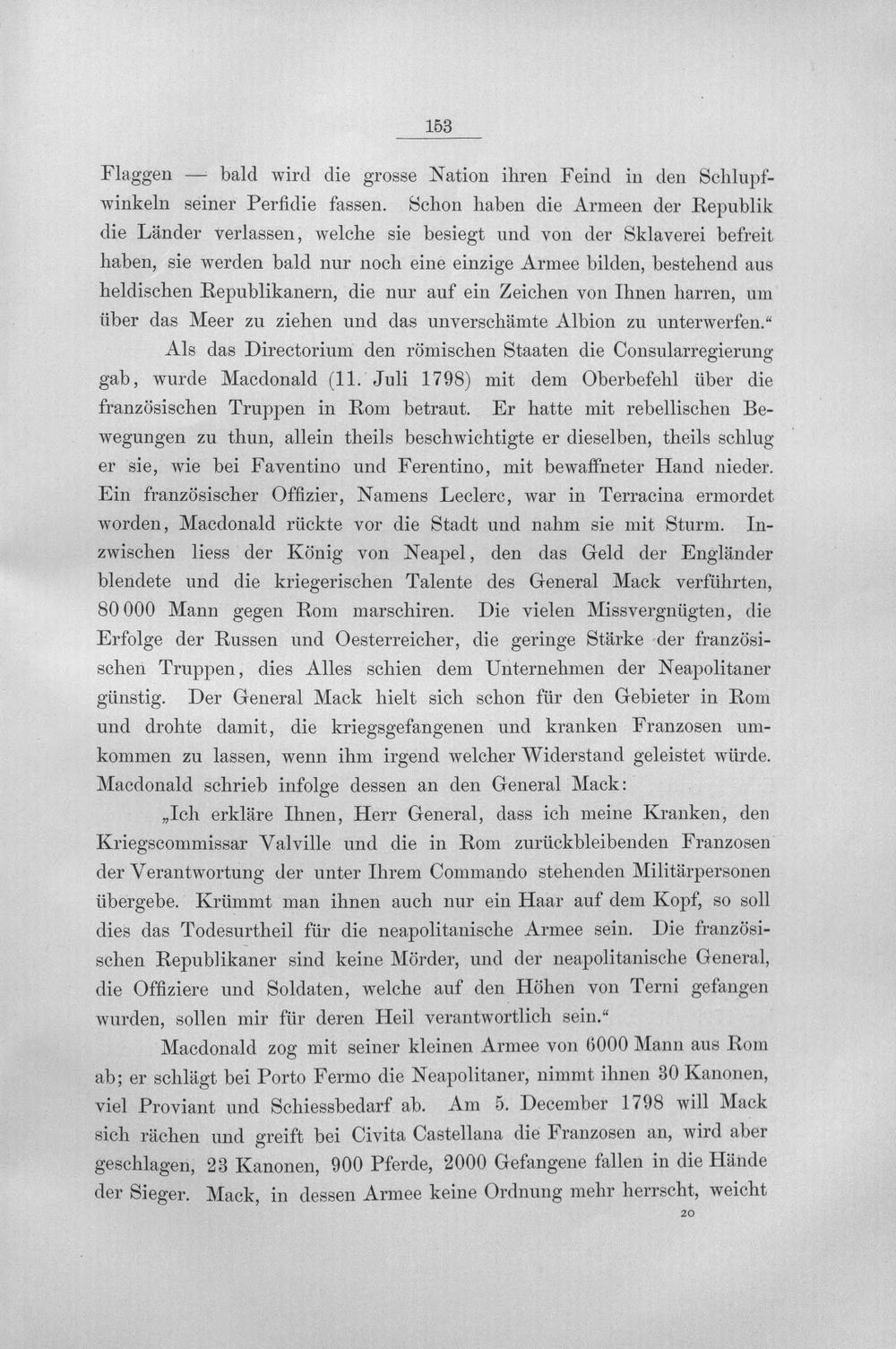 153

Flaggen — bald wird die grosse Nation ihren Feind in den Schlupfwinkeln seiner Perfidie fassen. Schon haben die Armeen der Republik die Länder verlassen, welche sie besiegt und von der Sklaverei befreit haben, sie werden bald nur noch eine einzige Armee bilden, bestehend aus heldischen Republikanern, die nur auf ein Zeichen von Ihnen harren, um über das Meer zu ziehen und das unverschämte Albion zu unterwerfen."

Als das Directorium den römischen Staaten die Consularregierung gab, wurde Macdonald (11. Juli 1798) mit dem Oberbefehl über die französischen Truppen in Rom betraut. Er hatte mit rebellischen Bewegungen zu thun, allein theils beschwichtigte er dieselben, theils schlug er sie, wie bei Faventino und Ferentino, mit bewaffneter Hand nieder. Ein französischer Offizier, Namens Leclerc, war in Terracina ermordet worden, Macdonald rückte vor die Stadt und nahm sie mit Sturm. Inzwischen liess der König von Neapel, den das Geld der Engländer blendete und die kriegerischen Talente des General Mack verführten, 80 000 Mann gegen Rom marschiren. Die vielen Missvergnügten, die Erfolge der Russen und Oesterreicher, die geringe Stärke der französischen Truppen, dies Alles schien dem Unternehmen der Neapolitaner günstig. Der General Mack hielt sich schon für den Gebieter in Rom und drohte damit, die kriegsgefangenen und kranken Franzosen umkommen zu lassen, wenn ihm irgend welcher Widerstand geleistet würde. Macdonald schrieb infolge dessen an den General Mack:

„Ich erkläre Ihnen, Herr General, dass ich meine Kranken, den Kriegscommissar Valville und die in Rom zurückbleibenden Franzosen der Verantwortung der unter Ihrem Commando stehenden Militärpersonen übergebe. Krümmt man ihnen auch nur ein Haar auf dem Kopf, so soll dies das Todesurtheil für die neapolitanische Armee sein. Die französischen Republikaner sind keine Mörder, und der neapolitanische General, die Offiziere und Soldaten, welche auf den Höhen von Terni gefangen wurden, sollen mir für deren Heil verantwortlich sein."

Macdonald zog mit seiner kleinen Armee von 6000 Mann aus Rom ab; er schlägt bei Porto Fermo die Neapolitaner, nimmt ihnen 30 Kanonen, viel Proviant und Schiessbedarf ab. Am 5. December 1798 will Mack sich rächen und greift bei Civita Castellana die Franzosen an, wird aber geschlagen, 23 Kanonen, 900 Pferde, 2000 Gefangene fallen in die Hände der Sieger. Mack, in dessen Armee keine Ordnung mehr herrscht, weicht

20